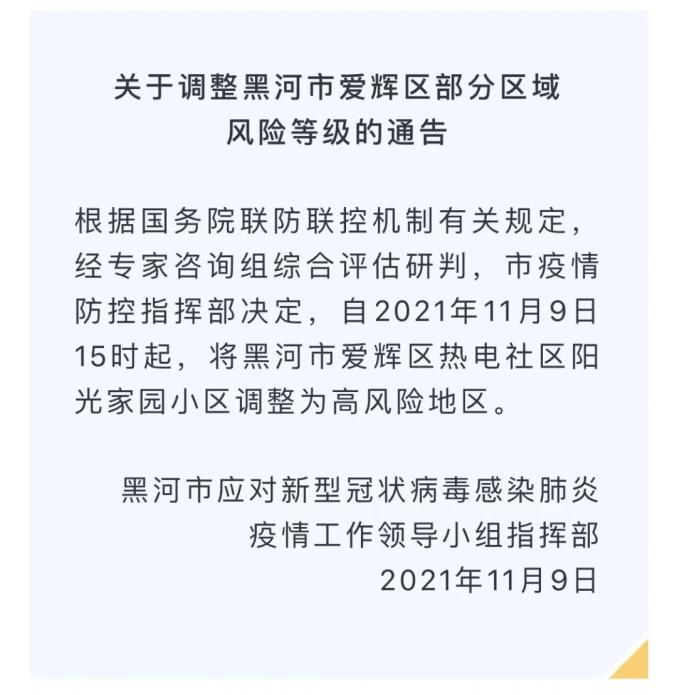 关于调整黑河市爱辉区部分区域风险等级的通告

根据国务院联防联控机制有关规定，经专家咨询组综合评估研判，市疫情防控指挥部决定，自2021年11月9日15时起，将黑河市爱辉区热电社区阳光家园小区调整为高风险地区。

黑河市应对新型冠状病毒感染肺炎疫情工作领导小组指挥部
2021年11月9日